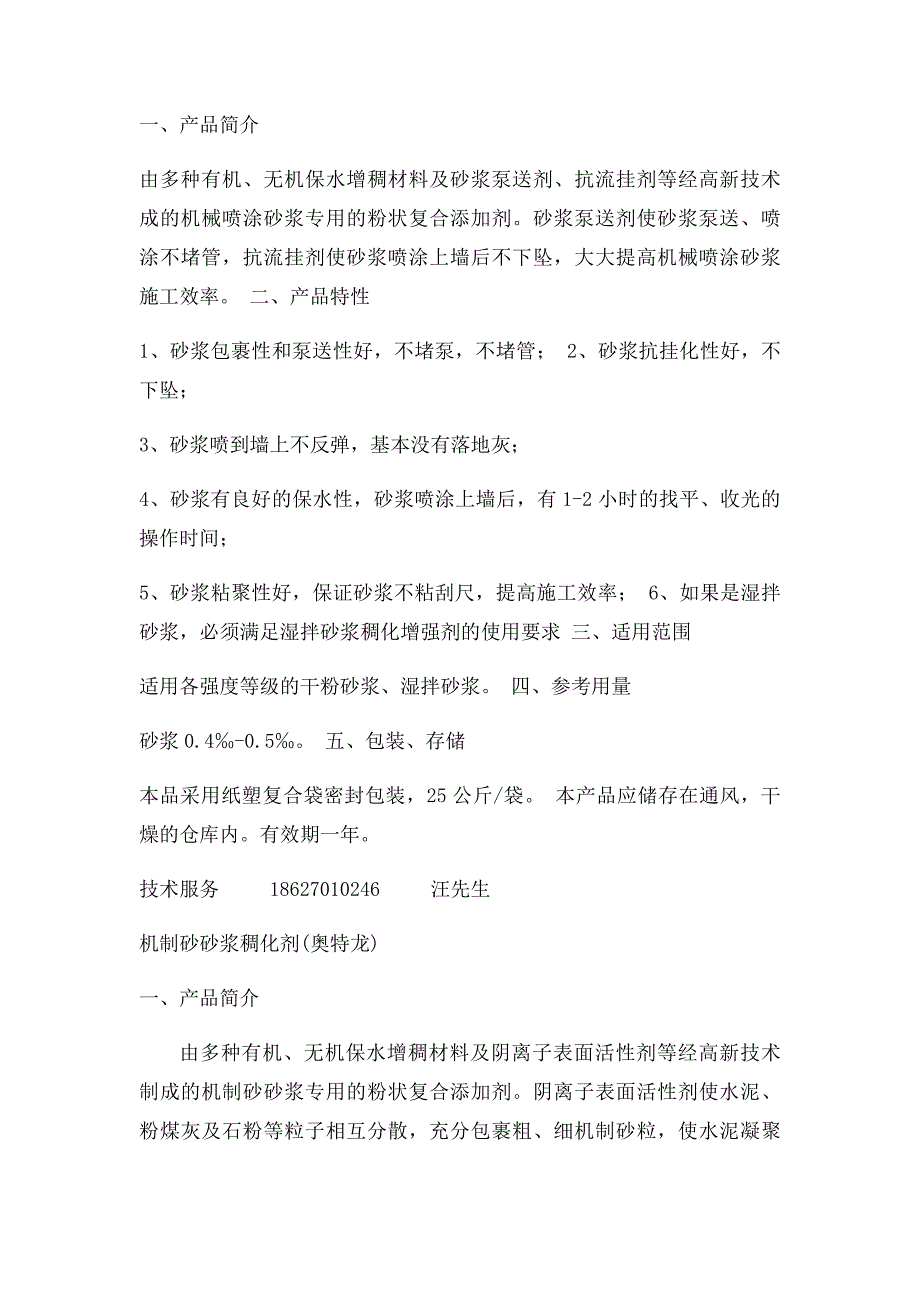 一、产品简介

由多种有机、无机保水增稠材料及砂浆泵送剂、抗流挂剂等经高新技术成的机械喷涂砂浆专用的粉状复合添加剂。砂浆泵送剂使砂浆泵送、喷涂不堵管，抗流挂剂使砂浆喷涂上墙后不下坠，大大提高机械喷涂砂浆施工效率。 二、产品特性

1、砂浆包裹性和泵送性好，不堵泵，不堵管； 2、砂浆抗挂化性好，不下坠；

3、砂浆喷到墙上不反弹，基本没有落地灰；

4、砂浆有良好的保水性，砂浆喷涂上墙后，有 1-2 小时的找平、收光的操作时间；

5、砂浆粘聚性好，保证砂浆不粘刮尺，提高施工效率； 6、如果是湿拌砂浆，必须满足湿拌砂浆稠化增强剂的使用要求 三、适用范围

适用各强度等级的干粉砂浆、湿拌砂浆。 四、参考用量

砂浆 0.4‰-0.5‰。 五、包装、存储

本品采用纸塑复合袋密封包装，25 公斤/袋。 本产品应储存在通风，干燥的仓库内。有效期一年。

技术服务 18627010246 汪先生

机制砂砂浆稠化剂(奥特龙)

一、产品简介

由多种有机、无机保水增稠材料及阴离子表面活性剂等经高新技术制成的机制砂砂浆专用的粉状复合添加剂。阴离子表面活性剂使水泥、粉煤灰及石粉等粒子相互分散，充分包裹粗、细机制砂粒，使水泥凝聚